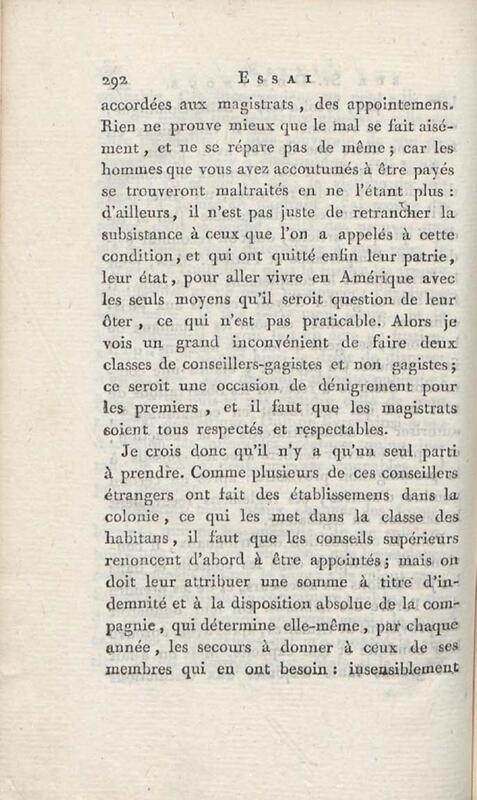 292 ESSAI

accordées aux magistrats, des appointemens. Rien ne prouve mieux que le mal se fait aisément, et ne se répare pas de même; car les hommes que vous avez accoutumés à être payés se trouveront maltraités en ne l'étant plus: d'ailleurs, il n'est pas juste de retrancher la subsistance à ceux que l'on a appelés à cette condition, et qui ont quitté enfin leur patrie, leur état, pour aller vivre en Amérique avec les seuls moyens qu'il seroit question de leur ôter, ce qui n'est pas praticable. Alors je vois un grand inconvénient de faire deux classes de conseillers-gagistes et non gagistes; ce seroit une occasion de dénigrement pour les premiers, et il faut que les magistrats soient tous respectés et respectables.

Je crois donc qu'il n'y a qu'un seul parti à prendre. Comme plusieurs de ces conseillers étrangers ont fait des établissemens dans la colonie, ce qui les met dans la classe des habitans, il faut que les conseils supérieurs renoncent d'abord à être appointés; mais on doit leur attribuer une somme à titre d'indemnité et à la disposition absolue de la compagnie, qui détermine elle-même, par chaque année, les secours à donner à ceux de ses membres qui en ont besoin: insensiblement